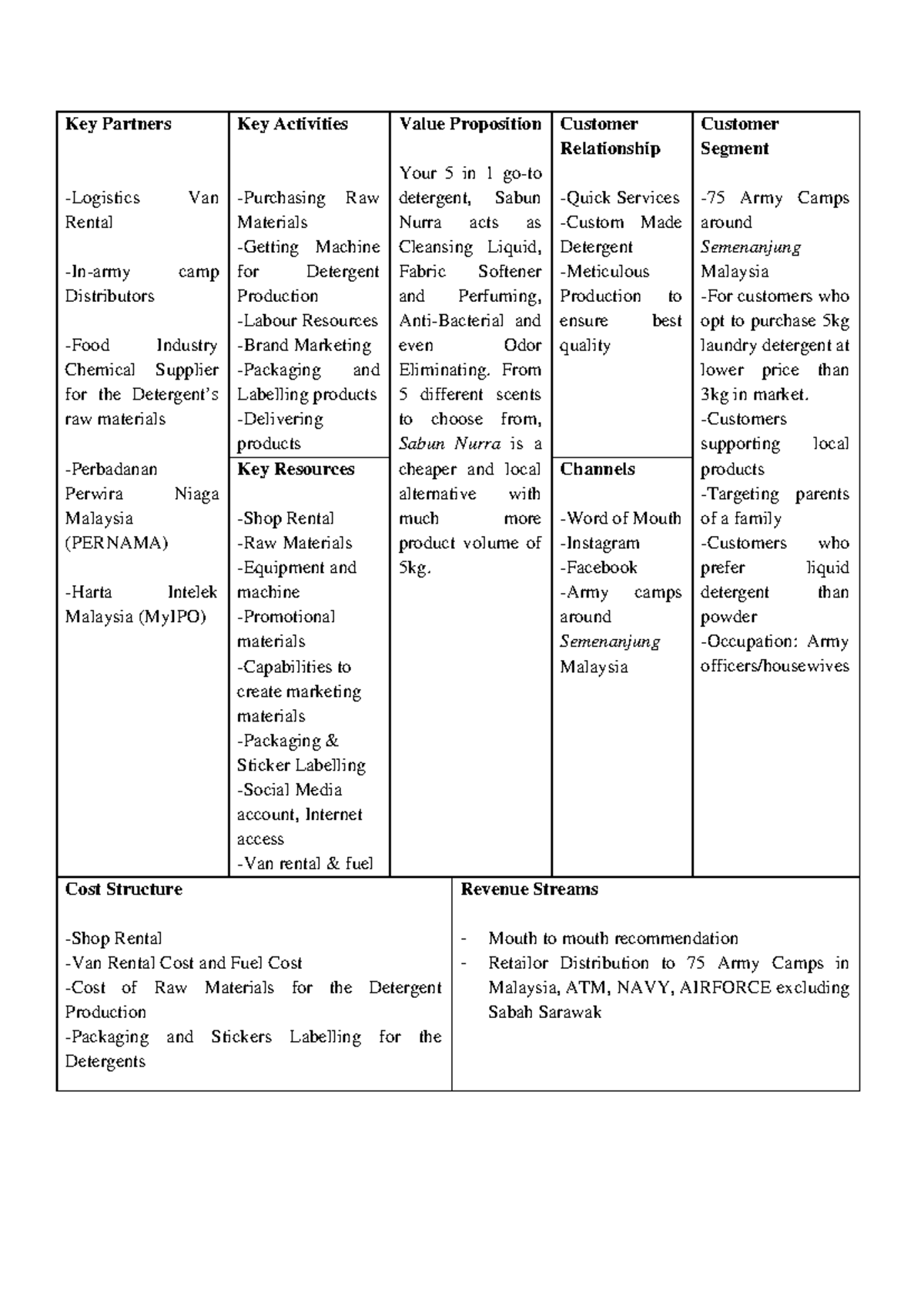 **Key Partners**

-Logistics Van Rental

-In-army camp Distributors

-Food Industry Chemical Supplier for the Detergent's raw materials

-Perbadanan Perwira Niaga Malaysia (PERNAMA)

-Harta Intelek Malaysia (MyIPO)

**Key Activities**

-Purchasing Raw Materials
-Getting Machine for Detergent Production
-Labour Resources
-Brand Marketing
-Packaging and Labelling products
-Delivering products

**Key Resources**

-Shop Rental
-Raw Materials
-Equipment and machine
-Promotional materials
-Capabilities to create marketing materials
-Packaging & Sticker Labelling
-Social Media account, Internet access
-Van rental & fuel

**Value Proposition**

Your 5 in 1 go-to detergent, Sabun Nurra acts as Cleansing Liquid, Fabric Softener and Perfuming, Anti-Bacterial and even Odor Eliminating. From 5 different scents to choose from, *Sabun Nurra* is a cheaper and local alternative with much more product volume of 5kg.

**Customer Relationship**

-Quick Services
-Custom Made Detergent
-Meticulous Production to ensure best quality

**Channels**

-Word of Mouth
-Instagram
-Facebook
-Army camps around *Semenanjung* Malaysia

**Customer Segment**

-75 Army Camps around *Semenanjung* Malaysia
-For customers who opt to purchase 5kg laundry detergent at lower price than 3kg in market.
-Customers supporting local products
-Targeting parents of a family
-Customers who prefer liquid detergent than powder
-Occupation: Army officers/housewives

**Cost Structure**

-Shop Rental
-Van Rental Cost and Fuel Cost
-Cost of Raw Materials for the Detergent Production
-Packaging and Stickers Labelling for the Detergents

**Revenue Streams**

- Mouth to mouth recommendation
- Retailor Distribution to 75 Army Camps in Malaysia, ATM, NAVY, AIRFORCE excluding Sabah Sarawak